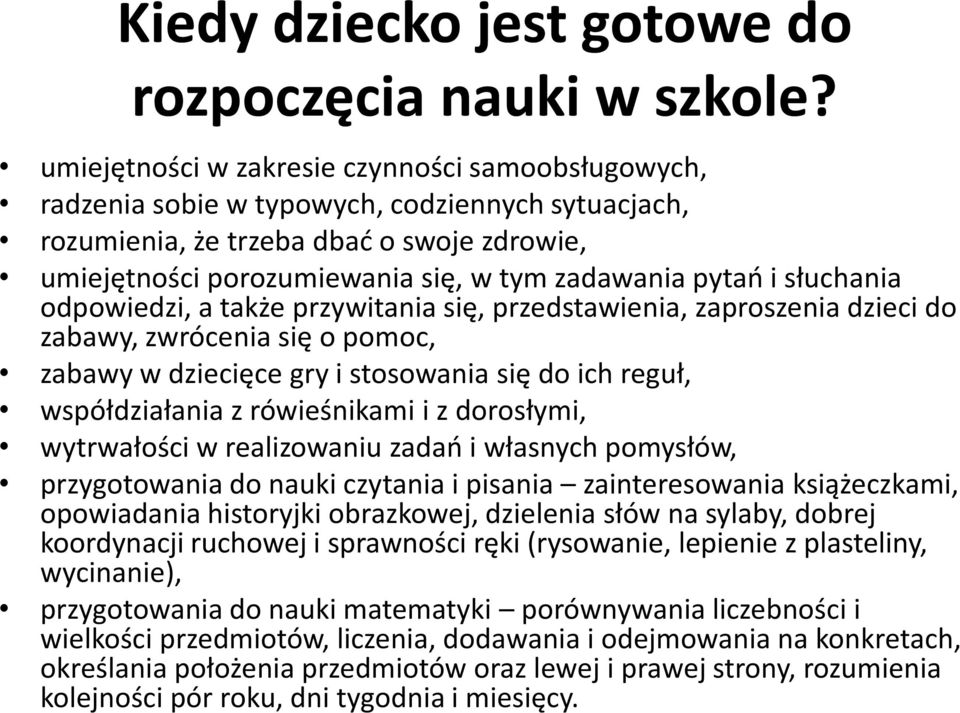 Kiedy dziecko jest gotowe do rozpoczęcia nauki w szkole?

• umiejętności w zakresie czynności samoobsługowych,
• radzenia sobie w typowych, codziennych sytuacjach,
• rozumienia, że trzeba dbać o swoje zdrowie,
• umiejętności porozumiewania się, w tym zadawania pytań i słuchania odpowiedzi, a także przywitania się, przedstawienia, zaproszenia dzieci do zabawy, zwrócenia się o pomoc,
• zabawy w dziecięce gry i stosowania się do ich reguł,
• współdziałania z rówieśnikami i z dorosłymi,
• wytrwałości w realizowaniu zadań i własnych pomysłów,
• przygotowania do nauki czytania i pisania – zainteresowania książeczkami, opowiadania historyjki obrazkowej, dzielenia słów na sylaby, dobrej koordynacji ruchowej i sprawności ręki (rysowanie, lepienie z plasteliny, wycinanie),
• przygotowania do nauki matematyki – porównywania liczebności i wielkości przedmiotów, liczenia, dodawania i odejmowania na konkretach, określania położenia przedmiotów oraz lewej i prawej strony, rozumienia kolejności pór roku, dni tygodnia i miesięcy.